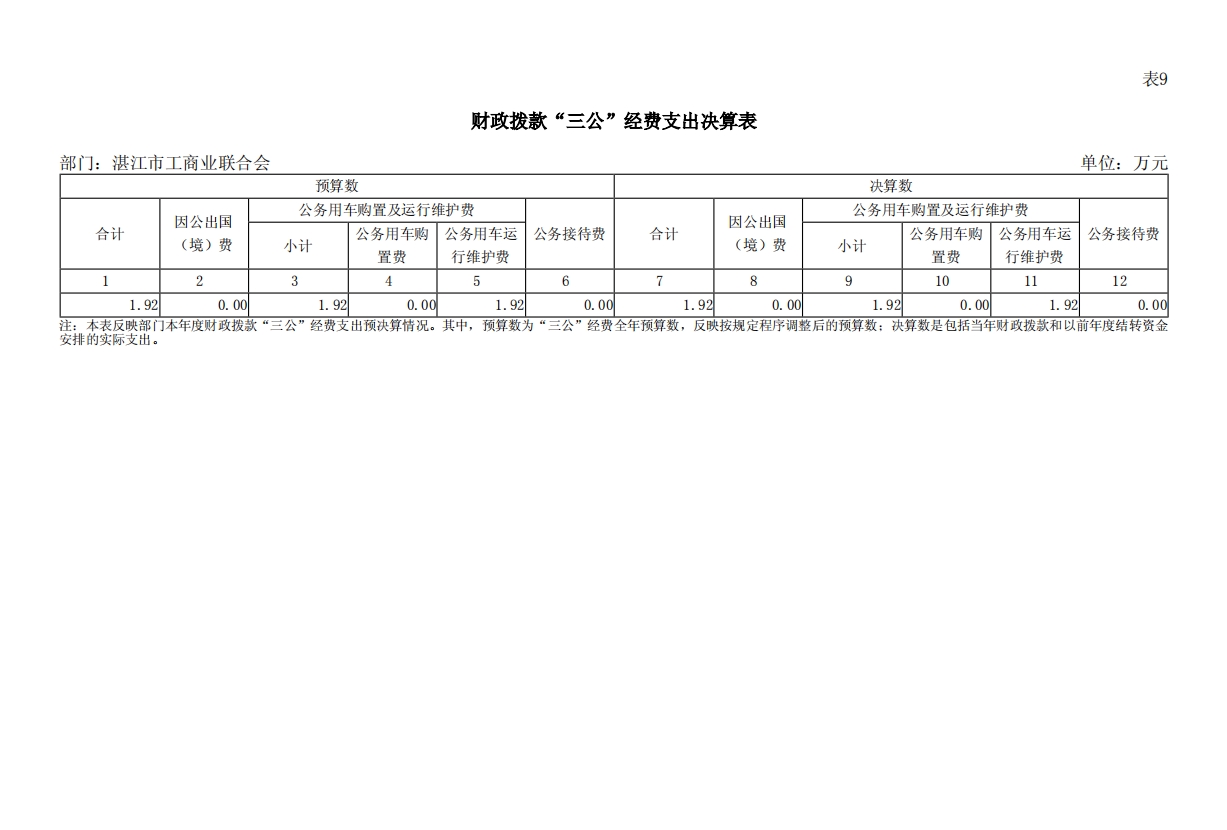 表9

财政拨款“三公”经费支出决算表

部门：湛江市工商业联合会　　单位：万元

| 预算数 | | | | | | 决算数 | | | | | |
|---|---|---|---|---|---|---|---|---|---|---|---|
| 合计 | 因公出国（境）费 | 公务用车购置及运行维护费 | | | 公务接待费 | 合计 | 因公出国（境）费 | 公务用车购置及运行维护费 | | | 公务接待费 |
| | | 小计 | 公务用车购置费 | 公务用车运行维护费 | | | | 小计 | 公务用车购置费 | 公务用车运行维护费 | |
| 1 | 2 | 3 | 4 | 5 | 6 | 7 | 8 | 9 | 10 | 11 | 12 |
| 1.92 | 0.00 | 1.92 | 0.00 | 1.92 | 0.00 | 1.92 | 0.00 | 1.92 | 0.00 | 1.92 | 0.00 |

注：本表反映部门本年度财政拨款“三公”经费支出预决算情况。其中，预算数为“三公”经费全年预算数，反映按规定程序调整后的预算数；决算数是包括当年财政拨款和以前年度结转资金安排的实际支出。